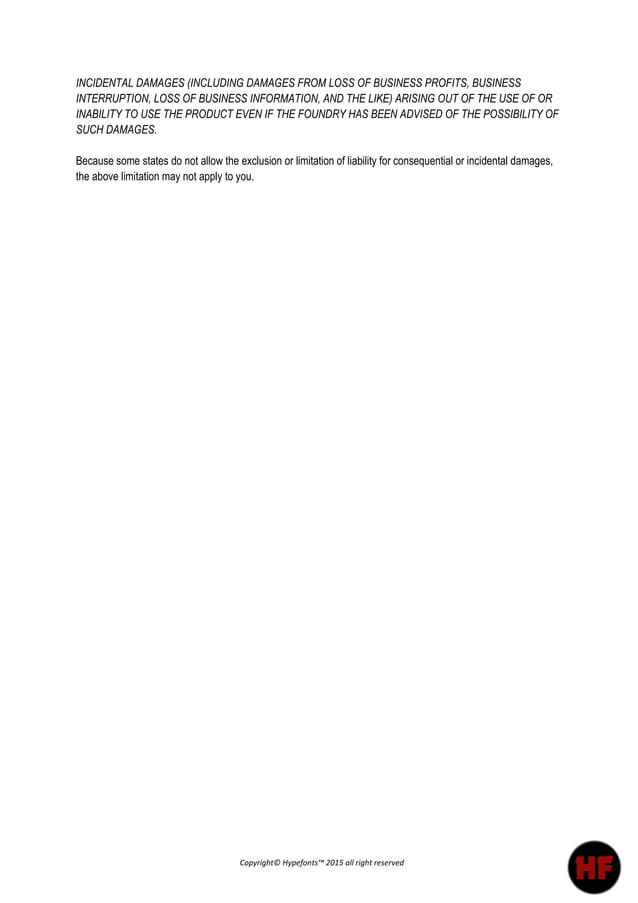 INCIDENTAL DAMAGES (INCLUDING DAMAGES FROM LOSS OF BUSINESS PROFITS, BUSINESS INTERRUPTION, LOSS OF BUSINESS INFORMATION, AND THE LIKE) ARISING OUT OF THE USE OF OR INABILITY TO USE THE PRODUCT EVEN IF THE FOUNDRY HAS BEEN ADVISED OF THE POSSIBILITY OF SUCH DAMAGES.

Because some states do not allow the exclusion or limitation of liability for consequential or incidental damages, the above limitation may not apply to you.

Copyright© Hypefonts™ 2015 all right reserved

HF